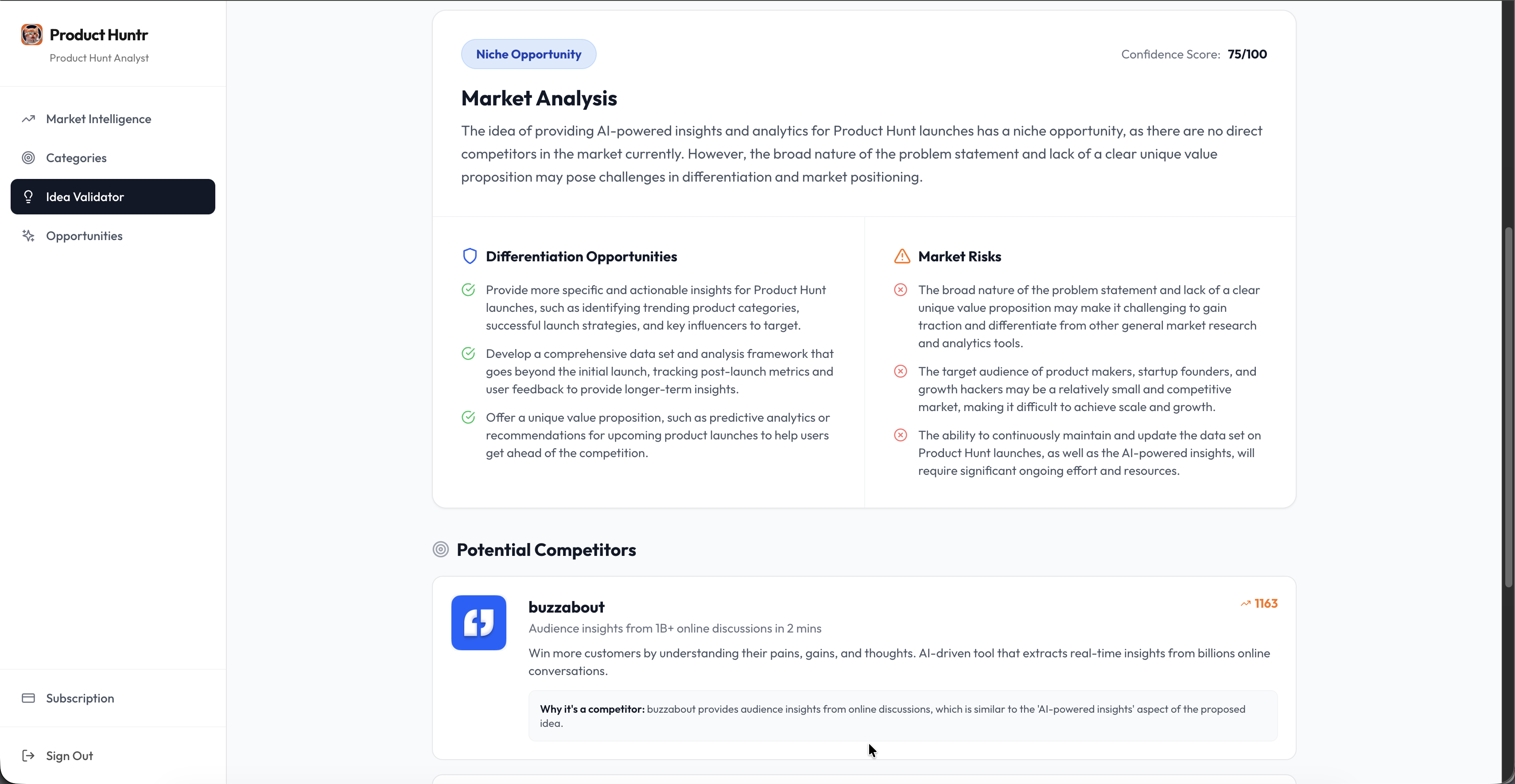 Product Huntr
Product Hunt Analyst

Market Intelligence

Categories

Idea Validator

Opportunities

Subscription

Sign Out

Niche Opportunity

Confidence Score: 75/100

Market Analysis

The idea of providing AI-powered insights and analytics for Product Hunt launches has a niche opportunity, as there are no direct competitors in the market currently. However, the broad nature of the problem statement and lack of a clear unique value proposition may pose challenges in differentiation and market positioning.

Differentiation Opportunities

Provide more specific and actionable insights for Product Hunt launches, such as identifying trending product categories, successful launch strategies, and key influencers to target.

Develop a comprehensive data set and analysis framework that goes beyond the initial launch, tracking post-launch metrics and user feedback to provide longer-term insights.

Offer a unique value proposition, such as predictive analytics or recommendations for upcoming product launches to help users get ahead of the competition.

Market Risks

The broad nature of the problem statement and lack of a clear unique value proposition may make it challenging to gain traction and differentiate from other general market research and analytics tools.

The target audience of product makers, startup founders, and growth hackers may be a relatively small and competitive market, making it difficult to achieve scale and growth.

The ability to continuously maintain and update the data set on Product Hunt launches, as well as the AI-powered insights, will require significant ongoing effort and resources.

Potential Competitors

buzzabout

1163

Audience insights from 1B+ online discussions in 2 mins

Win more customers by understanding their pains, gains, and thoughts. AI-driven tool that extracts real-time insights from billions online conversations.

Why it's a competitor: buzzabout provides audience insights from online discussions, which is similar to the 'AI-powered insights' aspect of the proposed idea.